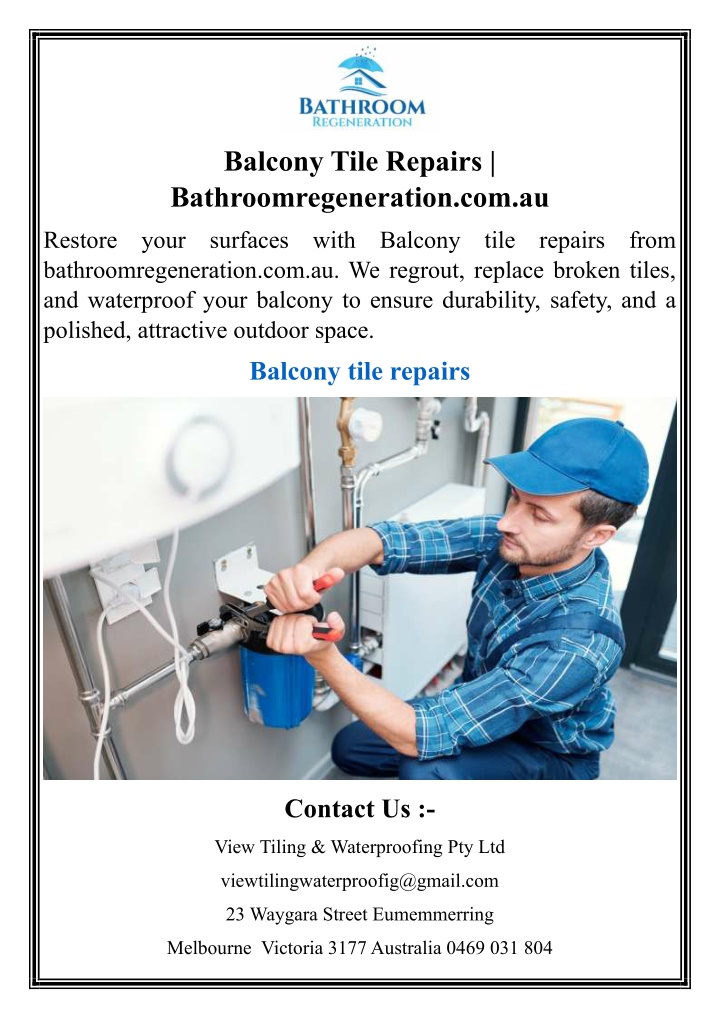 BATHROOM
REGENERATION

Balcony Tile Repairs | Bathroomregeneration.com.au

Restore your surfaces with Balcony tile repairs from bathroomregeneration.com.au. We regrout, replace broken tiles, and waterproof your balcony to ensure durability, safety, and a polished, attractive outdoor space.

Balcony tile repairs

Contact Us :-

View Tiling & Waterproofing Pty Ltd

viewtilingwaterproofig@gmail.com

23 Waygara Street Eumemmerring

Melbourne Victoria 3177 Australia 0469 031 804